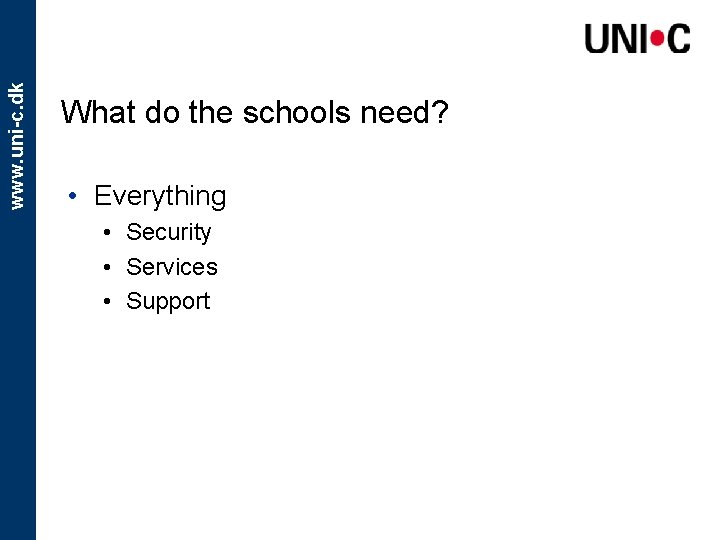 www.uni-c.dk

UNI•C

What do the schools need?

• Everything
  • Security
  • Services
  • Support